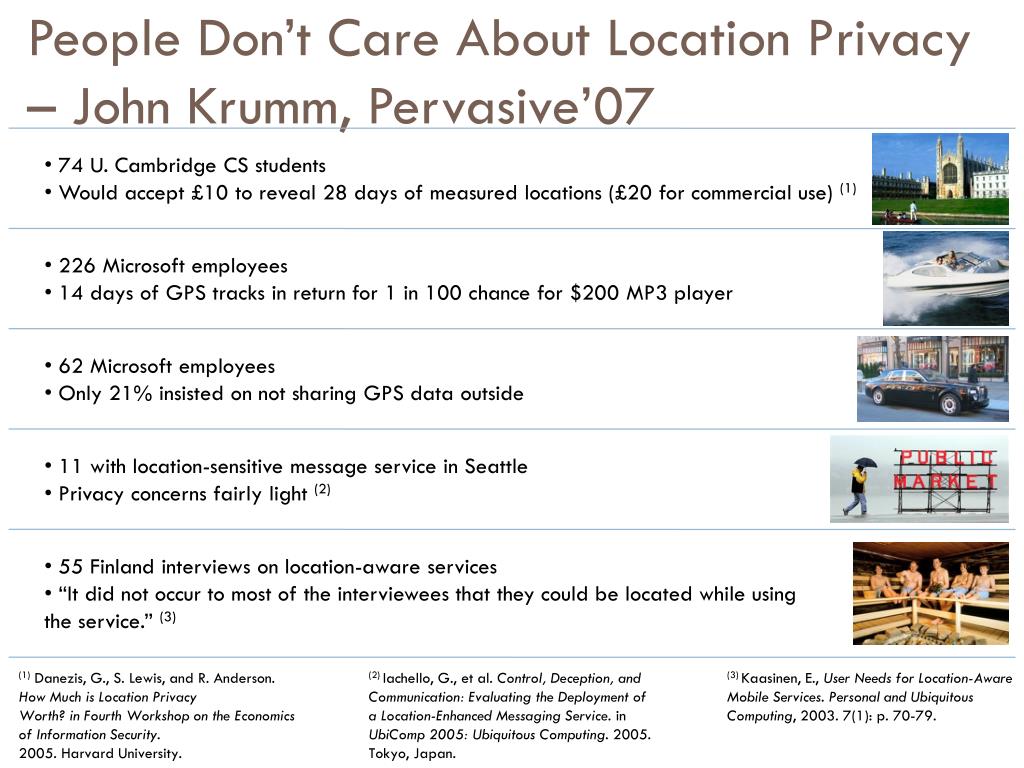 People Don't Care About Location Privacy – John Krumm, Pervasive'07

• 74 U. Cambridge CS students
• Would accept £10 to reveal 28 days of measured locations (£20 for commercial use) $^{(1)}$

• 226 Microsoft employees
• 14 days of GPS tracks in return for 1 in 100 chance for $200 MP3 player

• 62 Microsoft employees
• Only 21% insisted on not sharing GPS data outside

• 11 with location-sensitive message service in Seattle
• Privacy concerns fairly light $^{(2)}$

PUBLIC MARKET

• 55 Finland interviews on location-aware services
• "It did not occur to most of the interviewees that they could be located while using the service." $^{(3)}$

$^{(1)}$ Danezis, G., S. Lewis, and R. Anderson. How Much is Location Privacy Worth? in Fourth Workshop on the Economics of Information Security. 2005. Harvard University.

$^{(2)}$ Iachello, G., et al. Control, Deception, and Communication: Evaluating the Deployment of a Location-Enhanced Messaging Service. in UbiComp 2005: Ubiquitous Computing. 2005. Tokyo, Japan.

$^{(3)}$ Kaasinen, E., User Needs for Location-Aware Mobile Services. Personal and Ubiquitous Computing, 2003. 7(1): p. 70-79.